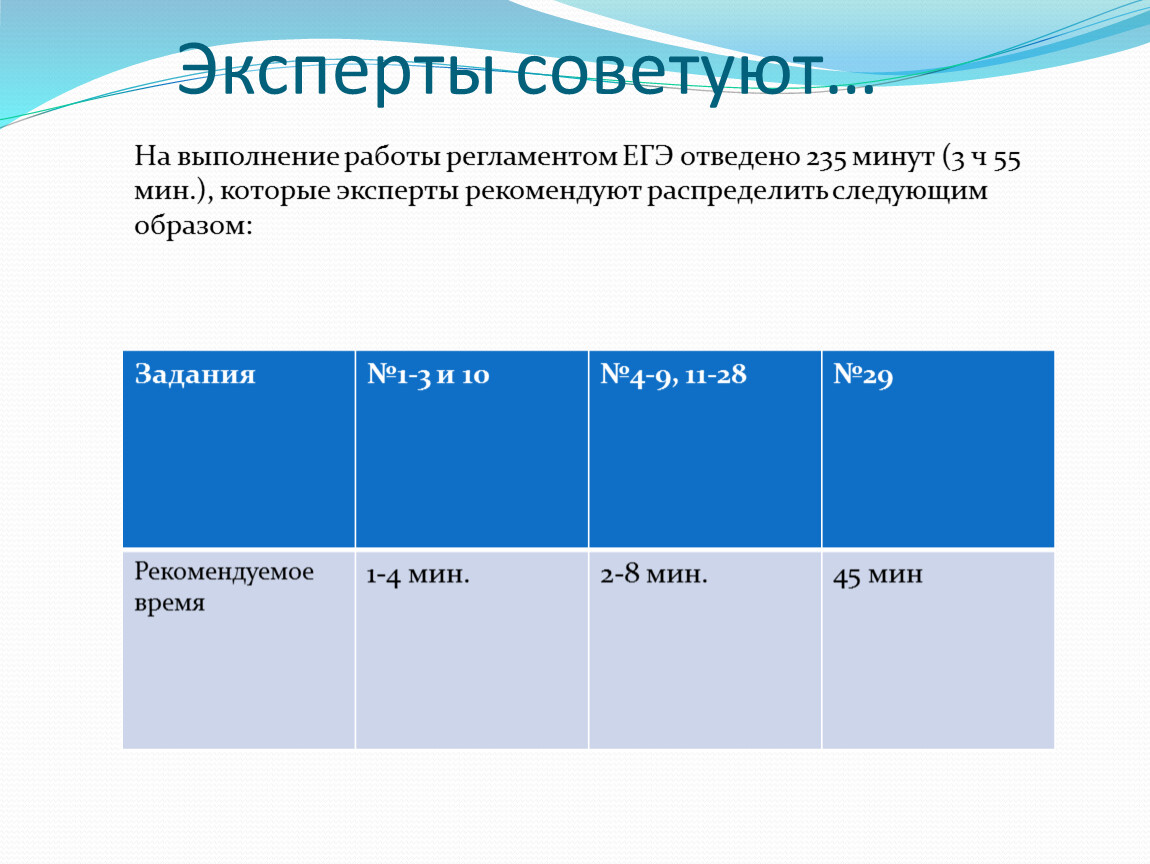 Эксперты советуют…

На выполнение работы регламентом ЕГЭ отведено 235 минут (3 ч 55 мин.), которые эксперты рекомендуют распределить следующим образом:

| Задания | №1-3 и 10 | №4-9, 11-28 | №29 |
|---|---|---|---|
| Рекомендуемое время | 1-4 мин. | 2-8 мин. | 45 мин |